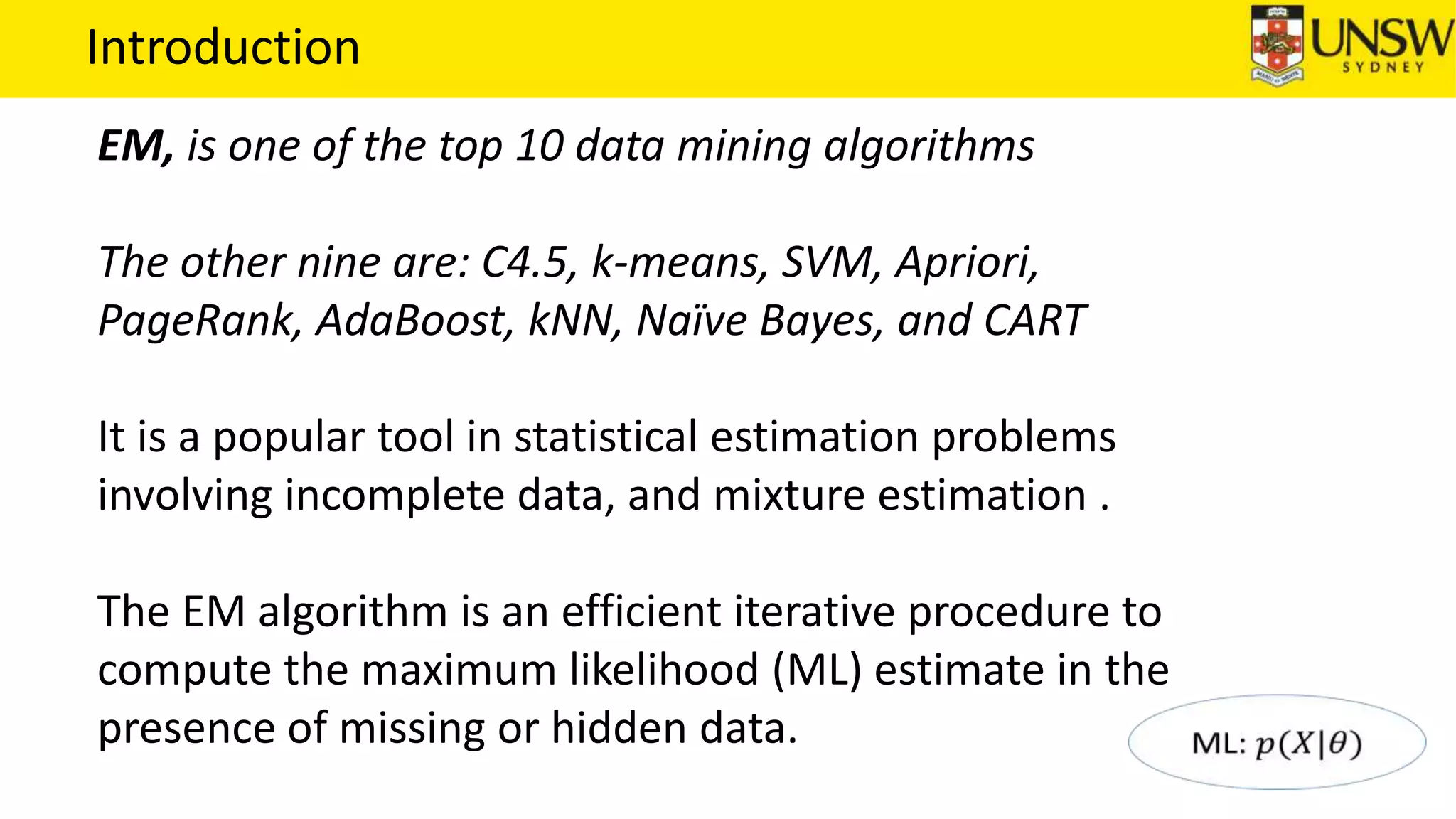 Introduction

UNSW
SYDNEY

EM, is one of the top 10 data mining algorithms

The other nine are: C4.5, k-means, SVM, Apriori, PageRank, AdaBoost, kNN, Naïve Bayes, and CART

It is a popular tool in statistical estimation problems involving incomplete data, and mixture estimation .

The EM algorithm is an efficient iterative procedure to compute the maximum likelihood (ML) estimate in the presence of missing or hidden data.

ML: $p(X|\theta)$